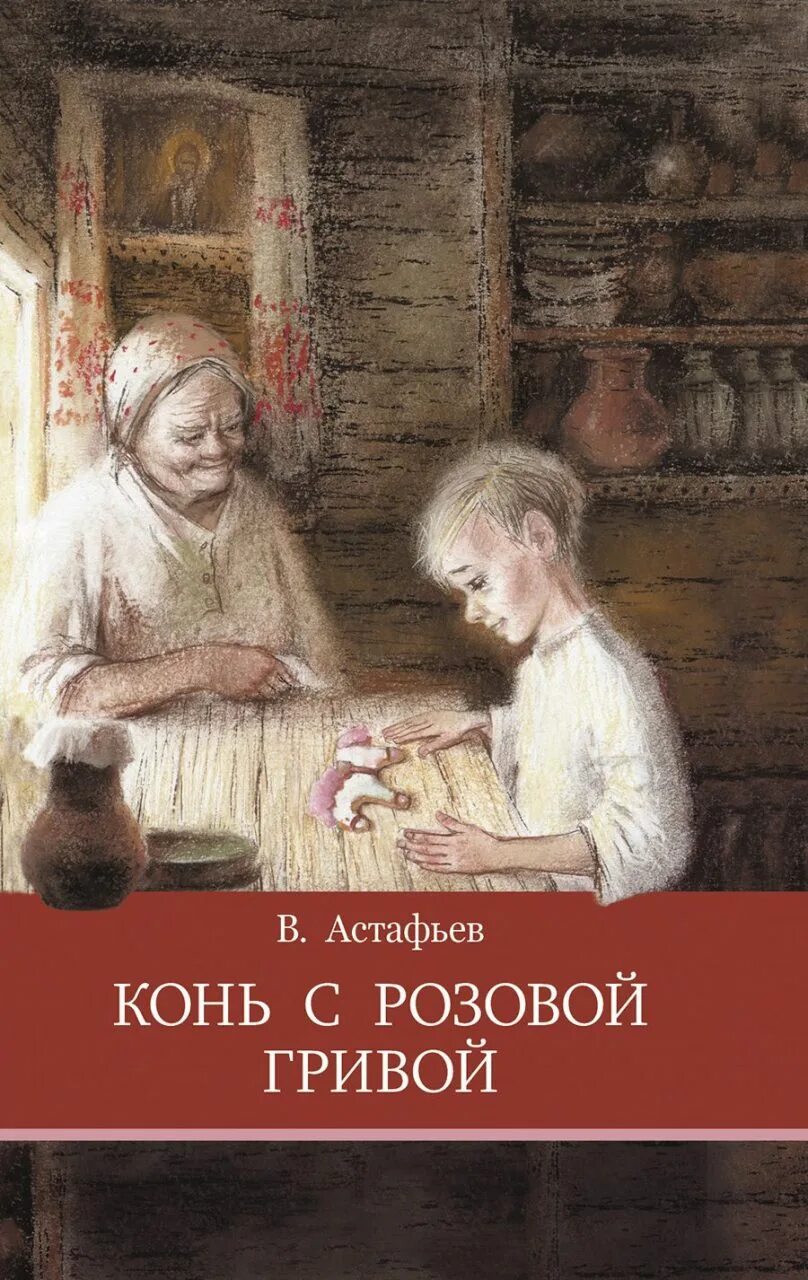 В. Астафьев

КОНЬ С РОЗОВОЙ ГРИВОЙ